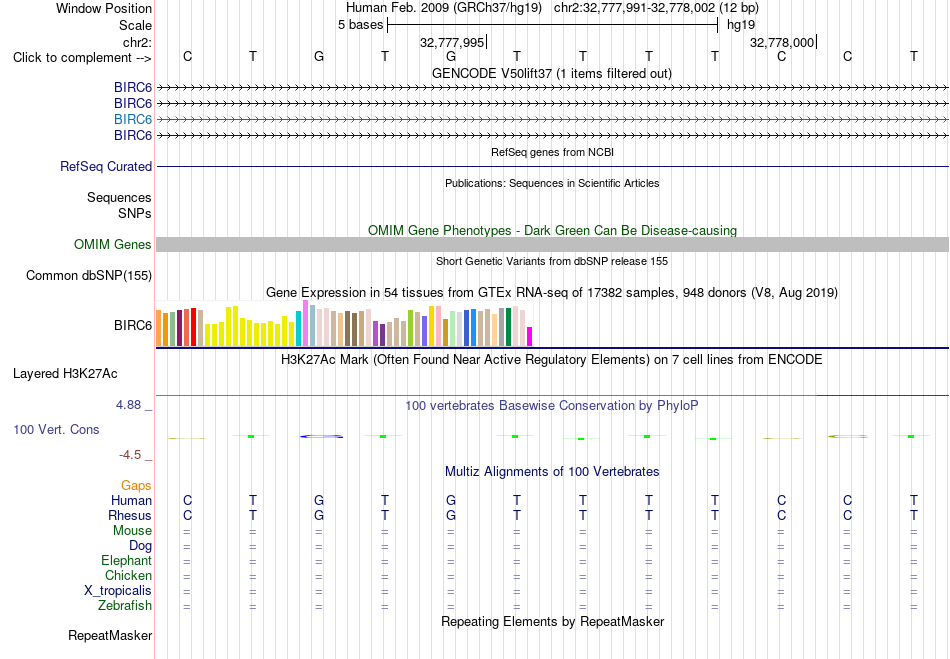 Window Position
Human Feb. 2009 (GRCh37/hg19) chr2:32,777,991-32,778,002 (12 bp)
Scale
5 bases
hg19
chr2:
32,777,995
32,778,000
Click to complement -->
C T G T G T T T T C C T
GENCODE V50lift37 (1 items filtered out)
BIRC6
BIRC6
BIRC6
BIRC6
RefSeq genes from NCBI
RefSeq Curated
Publications: Sequences in Scientific Articles
Sequences
SNPs
OMIM Gene Phenotypes - Dark Green Can Be Disease-causing
OMIM Genes
Short Genetic Variants from dbSNP release 155
Common dbSNP(155)
Gene Expression in 54 tissues from GTEx RNA-seq of 17382 samples, 948 donors (V8, Aug 2019)
BIRC6
H3K27Ac Mark (Often Found Near Active Regulatory Elements) on 7 cell lines from ENCODE
Layered H3K27Ac
4.88 _
100 vertebrates Basewise Conservation by PhyloP
100 Vert. Cons
-4.5 _
Multiz Alignments of 100 Vertebrates
Gaps
Human C T G T G T T T T C C T
Rhesus C T G T G T T T T C C T
Mouse = = = = = = = = = = = =
Dog = = = = = = = = = = = =
Elephant = = = = = = = = = = = =
Chicken = = = = = = = = = = = =
X_tropicalis = = = = = = = = = = = =
Zebrafish = = = = = = = = = = = =
Repeating Elements by RepeatMasker
RepeatMasker